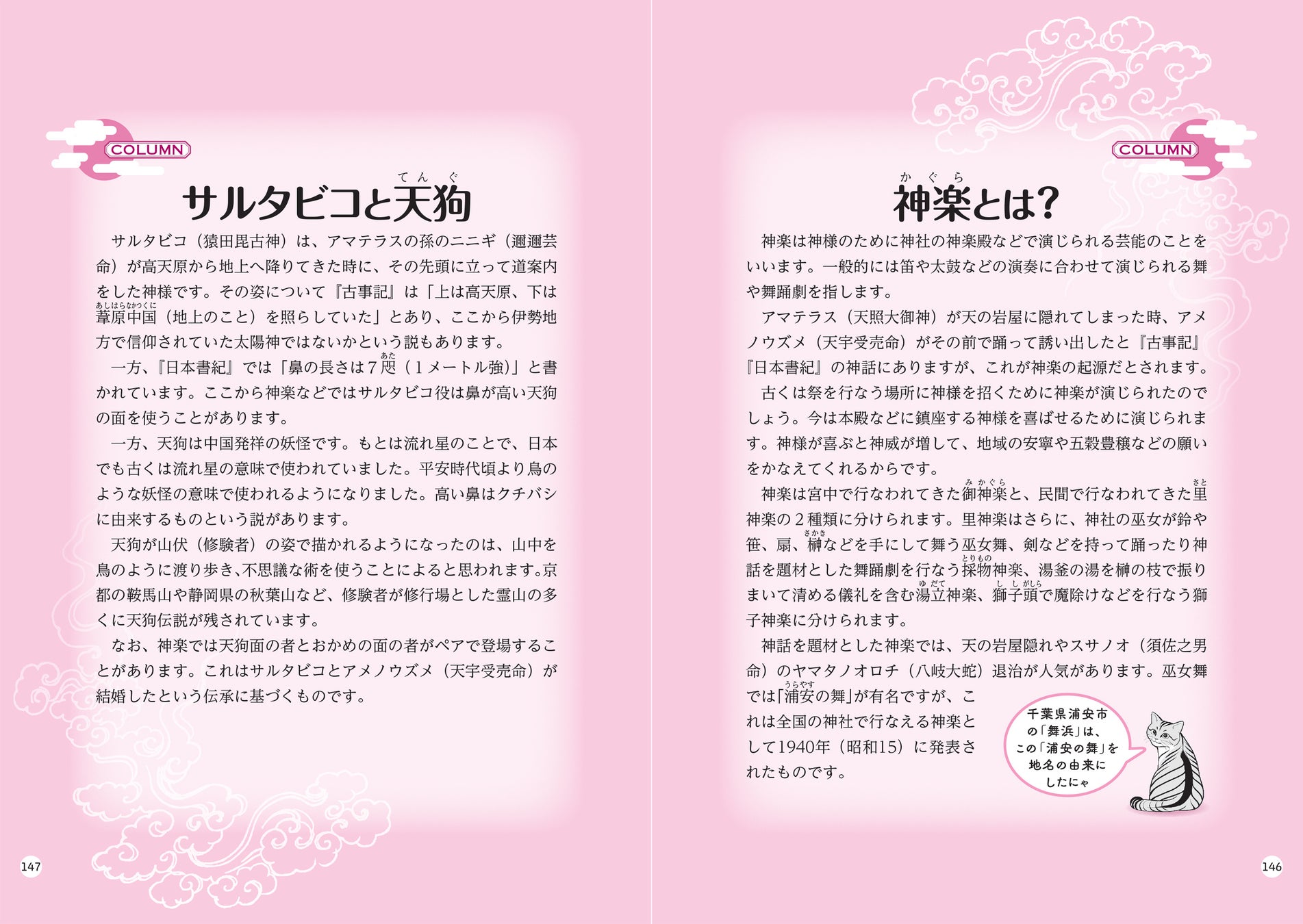 COLUMN

サルタビコと天狗(てんぐ)

サルタビコ（猿田毘古神）は、アマテラスの孫のニニギ（邇邇芸命）が高天原から地上へ降りてきた時に、その先頭に立って道案内をした神様です。その姿について『古事記』は「上は高天原、下は葦原中国(あしはらなかつくに)（地上のこと）を照らしていた」とあり、ここから伊勢地方で信仰されていた太陽神ではないかという説もあります。

一方、『日本書紀』では「鼻の長さは７咫(あた)（１メートル強)」と書かれています。ここから神楽などではサルタビコ役は鼻が高い天狗の面を使うことがあります。

一方、天狗は中国発祥の妖怪です。もとは流れ星のことで、日本でも古くは流れ星の意味で使われていました。平安時代頃より鳥のような妖怪の意味で使われるようになりました。高い鼻はクチバシに由来するものという説があります。

天狗が山伏（修験者）の姿で描かれるようになったのは、山中を鳥のように渡り歩き、不思議な術を使うことによると思われます。京都の鞍馬山や静岡県の秋葉山など、修験者が修行場とした霊山の多くに天狗伝説が残されています。

なお、神楽では天狗面の者とおかめの面の者がペアで登場することがあります。これはサルタビコとアメノウズメ（天宇受売命）が結婚したという伝承に基づくものです。

147

COLUMN

神楽(かぐら)とは?

神楽は神様のために神社の神楽殿などで演じられる芸能のことをいいます。一般的には笛や太鼓などの演奏に合わせて演じられる舞や舞踊劇を指します。

アマテラス（天照大御神）が天の岩屋に隠れてしまった時、アメノウズメ（天宇受売命）がその前で踊って誘い出したと『古事記』『日本書紀』の神話にありますが、これが神楽の起源だとされます。

古くは祭を行なう場所に神様を招くために神楽が演じられたのでしょう。今は本殿などに鎮座する神様を喜ばせるために演じられます。神様が喜ぶと神威が増して、地域の安寧や五穀豊穣などの願いをかなえてくれるからです。

神楽は宮中で行なわれてきた御神楽(みかぐら)と、民間で行なわれてきた里(さと)神楽の２種類に分けられます。里神楽はさらに、神社の巫女が鈴や笹、扇、榊(さかき)などを手にして舞う巫女舞、剣などを持って踊ったり神話を題材とした舞踊劇を行なう採物(とりもの)神楽、湯釜の湯を榊の枝で振りまいて清める儀礼を含む湯立(ゆだて)神楽、獅子頭(ししがしら)で魔除けなどを行なう獅子神楽に分けられます。

神話を題材とした神楽では、天の岩屋隠れやスサノオ（須佐之男命）のヤマタノオロチ（八岐大蛇）退治が人気があります。巫女舞では「浦安(うらやす)の舞」が有名ですが、これは全国の神社で行なえる神楽として1940年（昭和15）に発表されたものです。

千葉県浦安市の「舞浜」は、この「浦安の舞」を地名の由来にしたにゃ

146